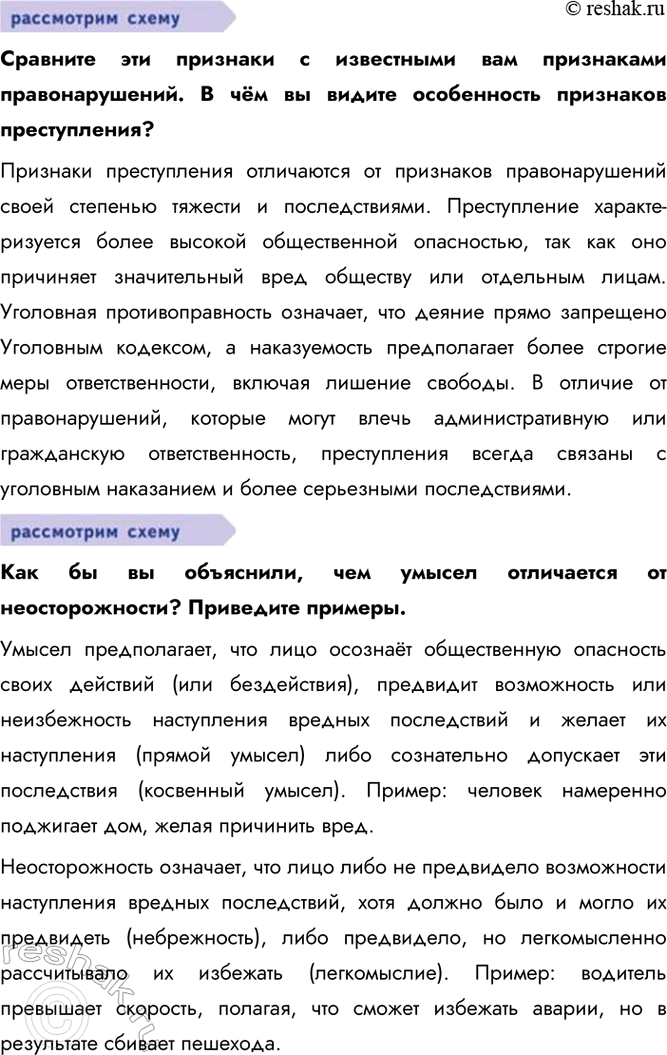 рассмотрим схему

© reshak.ru

Сравните эти признаки с известными вам признаками правонарушений. В чём вы видите особенность признаков преступления?

Признаки преступления отличаются от признаков правонарушений своей степенью тяжести и последствиями. Преступление характеризуется более высокой общественной опасностью, так как оно причиняет значительный вред обществу или отдельным лицам. Уголовная противоправность означает, что деяние прямо запрещено Уголовным кодексом, а наказуемость предполагает более строгие меры ответственности, включая лишение свободы. В отличие от правонарушений, которые могут влечь административную или гражданскую ответственность, преступления всегда связаны с уголовным наказанием и более серьезными последствиями.

рассмотрим схему

Как бы вы объяснили, чем умысел отличается от неосторожности? Приведите примеры.

Умысел предполагает, что лицо осознаёт общественную опасность своих действий (или бездействия), предвидит возможность или неизбежность наступления вредных последствий и желает их наступления (прямой умысел) либо сознательно допускает эти последствия (косвенный умысел). Пример: человек намеренно поджигает дом, желая причинить вред.

Неосторожность означает, что лицо либо не предвидело возможности наступления вредных последствий, хотя должно было и могло их предвидеть (небрежность), либо предвидело, но легкомысленно рассчитывало их избежать (легкомыслие). Пример: водитель превышает скорость, полагая, что сможет избежать аварии, но в результате сбивает пешехода.

reshak.ru